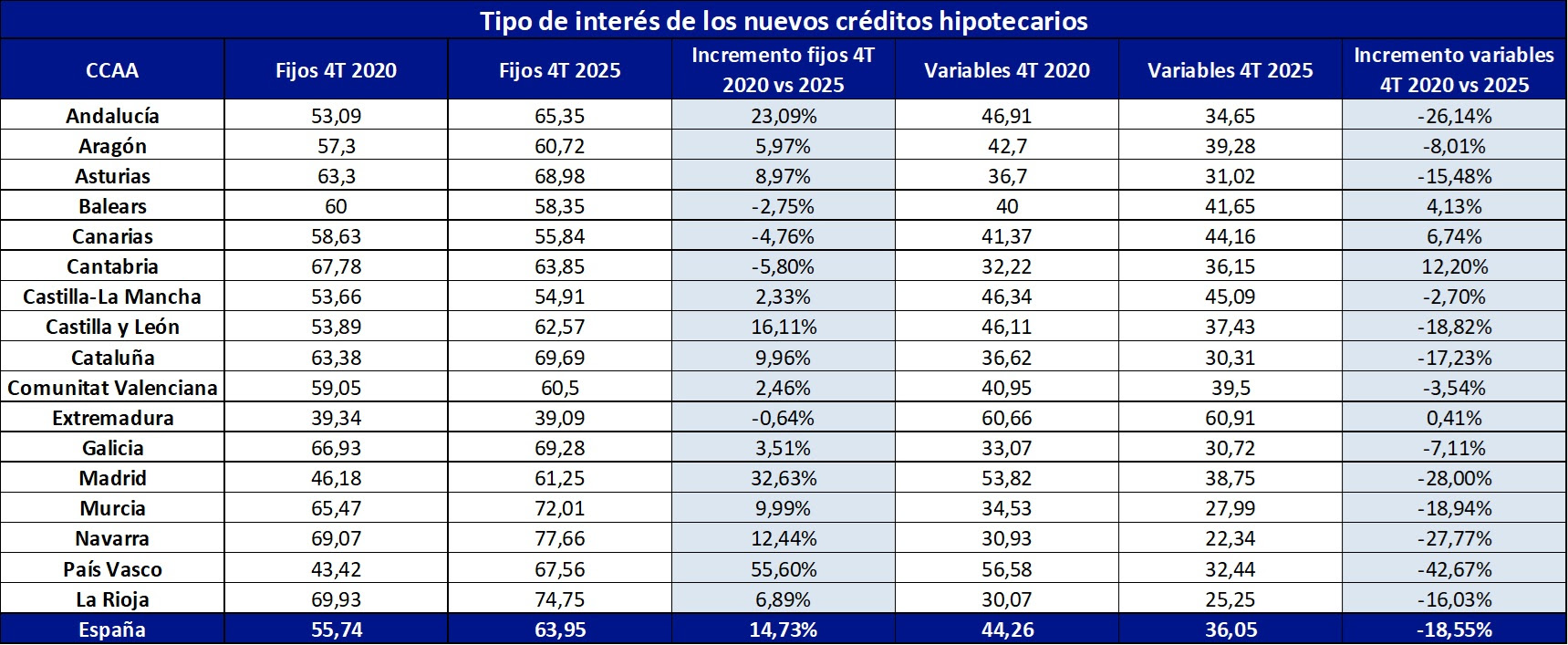 Tipo de interés de los nuevos créditos hipotecarios

| CCAA | Fijos 4T 2020 | Fijos 4T 2025 | Incremento fijos 4T 2020 vs 2025 | Variables 4T 2020 | Variables 4T 2025 | Incremento variables 4T 2020 vs 2025 |
|---|---|---|---|---|---|---|
| Andalucía | 53,09 | 65,35 | 23,09% | 46,91 | 34,65 | -26,14% |
| Aragón | 57,3 | 60,72 | 5,97% | 42,7 | 39,28 | -8,01% |
| Asturias | 63,3 | 68,98 | 8,97% | 36,7 | 31,02 | -15,48% |
| Balears | 60 | 58,35 | -2,75% | 40 | 41,65 | 4,13% |
| Canarias | 58,63 | 55,84 | -4,76% | 41,37 | 44,16 | 6,74% |
| Cantabria | 67,78 | 63,85 | -5,80% | 32,22 | 36,15 | 12,20% |
| Castilla-La Mancha | 53,66 | 54,91 | 2,33% | 46,34 | 45,09 | -2,70% |
| Castilla y León | 53,89 | 62,57 | 16,11% | 46,11 | 37,43 | -18,82% |
| Cataluña | 63,38 | 69,69 | 9,96% | 36,62 | 30,31 | -17,23% |
| Comunitat Valenciana | 59,05 | 60,5 | 2,46% | 40,95 | 39,5 | -3,54% |
| Extremadura | 39,34 | 39,09 | -0,64% | 60,66 | 60,91 | 0,41% |
| Galicia | 66,93 | 69,28 | 3,51% | 33,07 | 30,72 | -7,11% |
| Madrid | 46,18 | 61,25 | 32,63% | 53,82 | 38,75 | -28,00% |
| Murcia | 65,47 | 72,01 | 9,99% | 34,53 | 27,99 | -18,94% |
| Navarra | 69,07 | 77,66 | 12,44% | 30,93 | 22,34 | -27,77% |
| País Vasco | 43,42 | 67,56 | 55,60% | 56,58 | 32,44 | -42,67% |
| La Rioja | 69,93 | 74,75 | 6,89% | 30,07 | 25,25 | -16,03% |
| España | 55,74 | 63,95 | 14,73% | 44,26 | 36,05 | -18,55% |